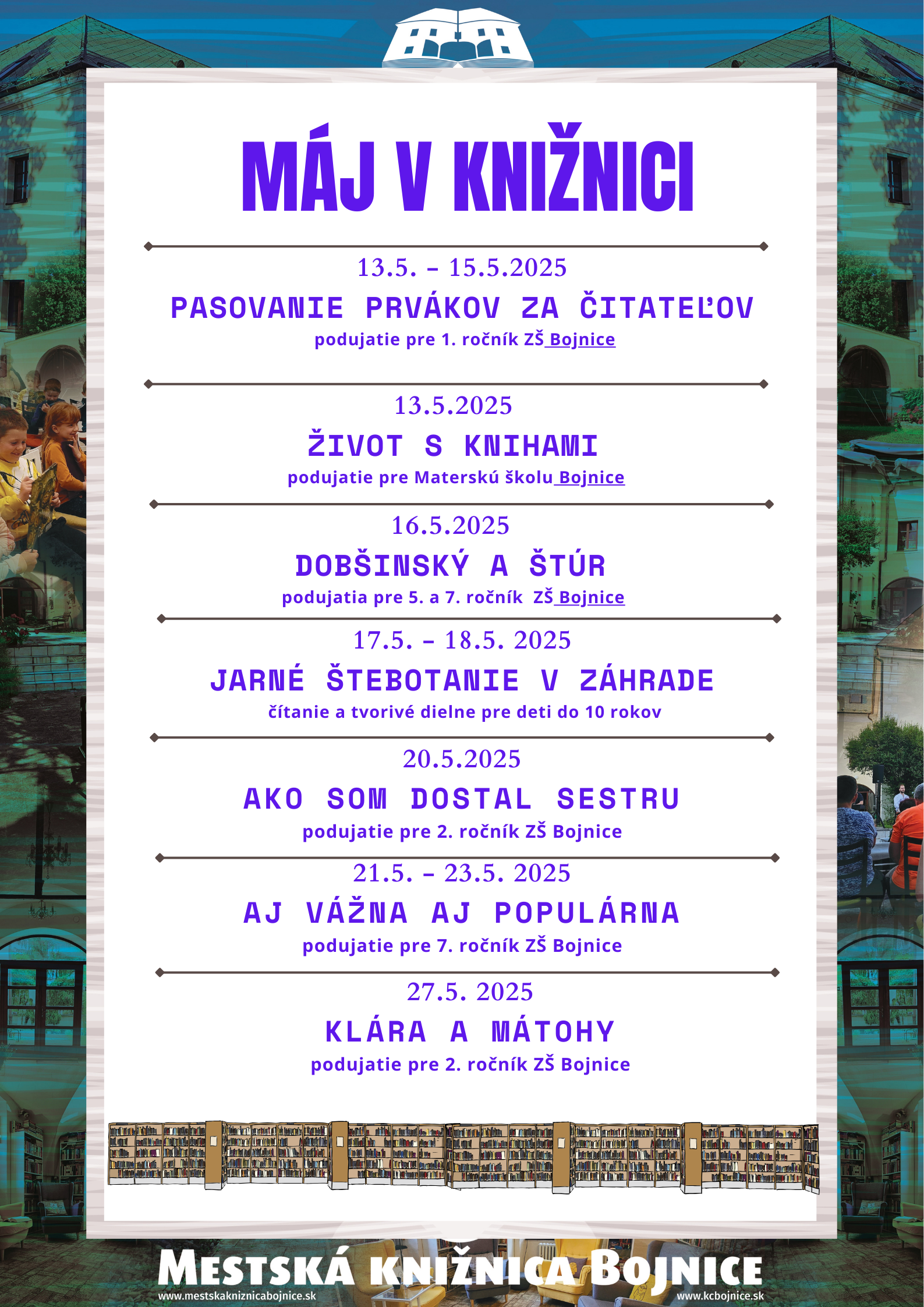 MÁJ V KNIŽNICI

13.5. – 15.5.2025
PASOVANIE PRVÁKOV ZA ČITATEĽOV
podujatie pre 1. ročník ZŠ Bojnice

13.5.2025
ŽIVOT S KNIHAMI
podujatie pre Materskú školu Bojnice

16.5.2025
DOBŠINSKÝ A ŠTÚR
podujatia pre 5. a 7. ročník ZŠ Bojnice

17.5. – 18.5. 2025
JARNÉ ŠTEBOTANIE V ZÁHRADE
čítanie a tvorivé dielne pre deti do 10 rokov

20.5.2025
AKO SOM DOSTAL SESTRU
podujatie pre 2. ročník ZŠ Bojnice

21.5. – 23.5. 2025
AJ VÁŽNA AJ POPULÁRNA
podujatie pre 7. ročník ZŠ Bojnice

27.5. 2025
KLÁRA A MÁTOHY
podujatie pre 2. ročník ZŠ Bojnice

MESTSKÁ KNIŽNICA BOJNICE
www.mestskakniznicabojnice.sk
www.kcbojnice.sk